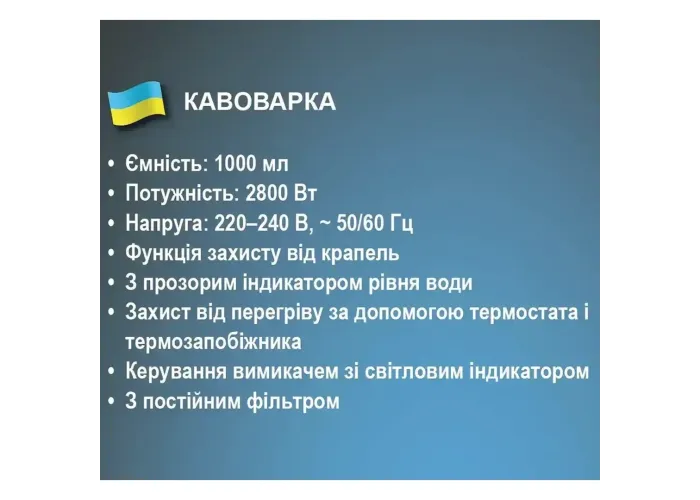 КАВОВАРКА

• Ємність: 1000 мл
• Потужність: 2800 Вт
• Напруга: 220–240 В, ~ 50/60 Гц
• Функція захисту від крапель
• З прозорим індикатором рівня води
• Захист від перегріву за допомогою термостата і термозапобіжника
• Керування вимикачем зі світловим індикатором
• З постійним фільтром